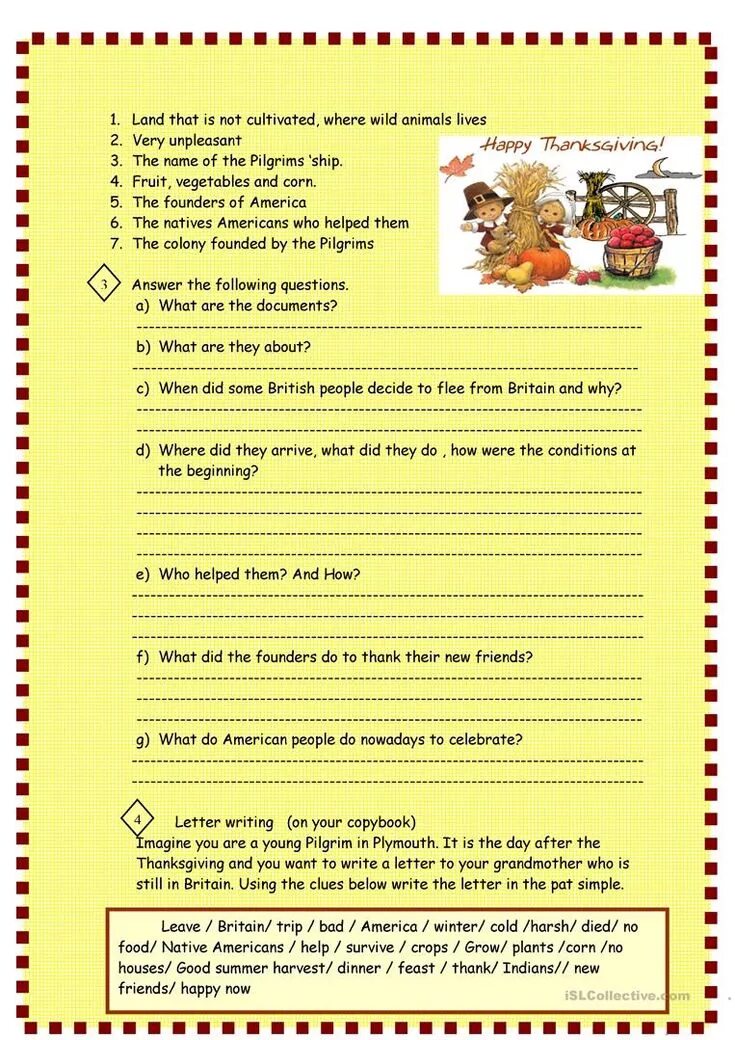 1. Land that is not cultivated, where wild animals lives
2. Very unpleasant
3. The name of the Pilgrims 'ship.
4. Fruit, vegetables and corn.
5. The founders of America
6. The natives Americans who helped them
7. The colony founded by the Pilgrims

Happy Thanksgiving!

3 Answer the following questions.

a) What are the documents?

b) What are they about?

c) When did some British people decide to flee from Britain and why?

d) Where did they arrive, what did they do , how were the conditions at the beginning?

e) Who helped them? And How?

f) What did the founders do to thank their new friends?

g) What do American people do nowadays to celebrate?

4 Letter writing (on your copybook)
Imagine you are a young Pilgrim in Plymouth. It is the day after the Thanksgiving and you want to write a letter to your grandmother who is still in Britain. Using the clues below write the letter in the pat simple.

Leave / Britain/ trip / bad / America / winter/ cold /harsh/ died/ no food/ Native Americans / help / survive / crops / Grow/ plants /corn /no houses/ Good summer harvest/ dinner / feast / thank/ Indians// new friends/ happy now

iSLCollective.com